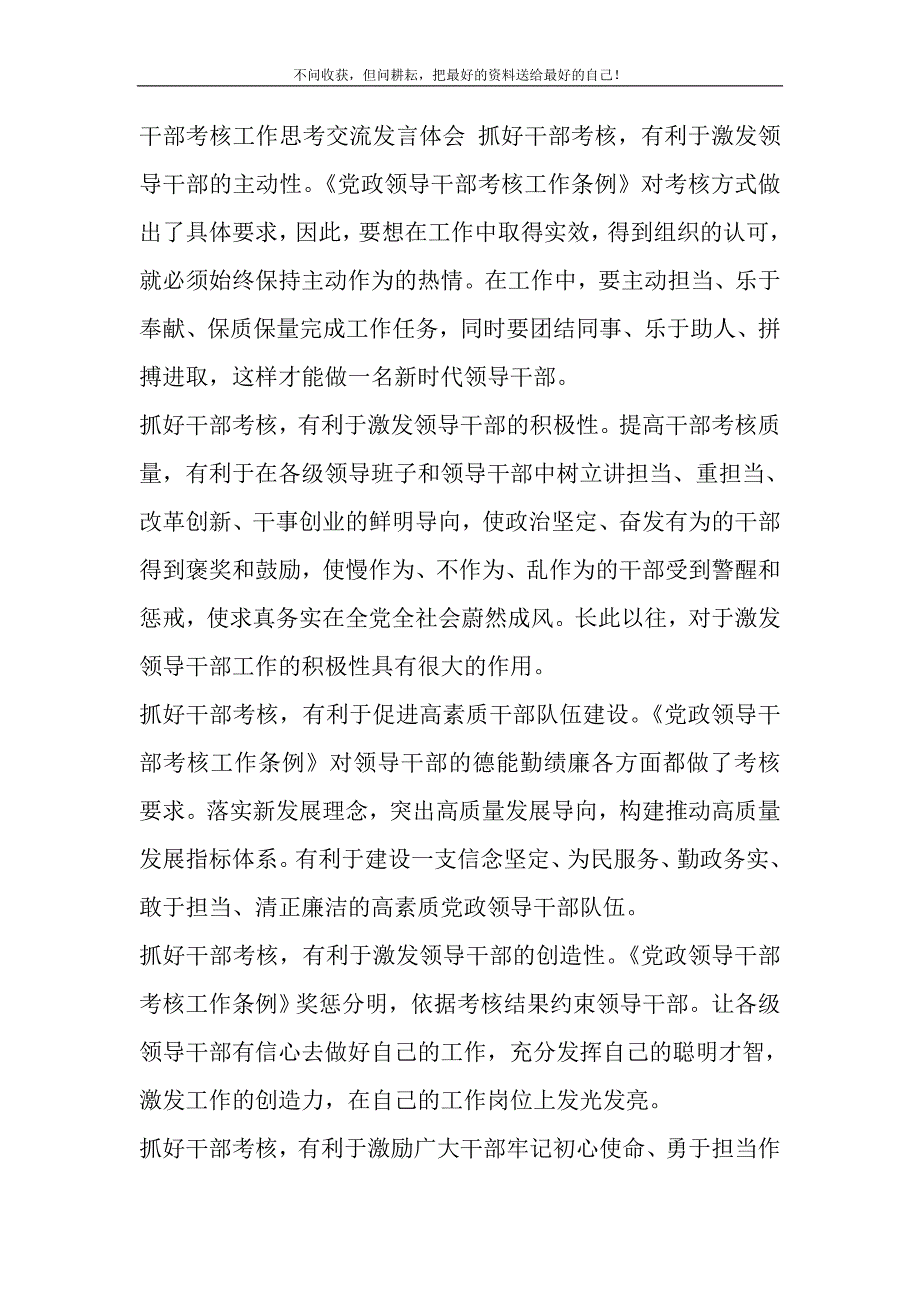 不问收获，但问耕耘，把最好的资料送给最好的自己！

干部考核工作思考交流发言体会 抓好干部考核，有利于激发领导干部的主动性。《党政领导干部考核工作条例》对考核方式做出了具体要求，因此，要想在工作中取得实效，得到组织的认可，就必须始终保持主动作为的热情。在工作中，要主动担当、乐于奉献、保质保量完成工作任务，同时要团结同事、乐于助人、拼搏进取，这样才能做一名新时代领导干部。

抓好干部考核，有利于激发领导干部的积极性。提高干部考核质量，有利于在各级领导班子和领导干部中树立讲担当、重担当、改革创新、干事创业的鲜明导向，使政治坚定、奋发有为的干部得到褒奖和鼓励，使慢作为、不作为、乱作为的干部受到警醒和惩戒，使求真务实在全党全社会蔚然成风。长此以往，对于激发领导干部工作的积极性具有很大的作用。

抓好干部考核，有利于促进高素质干部队伍建设。《党政领导干部考核工作条例》对领导干部的德能勤绩廉各方面都做了考核要求。落实新发展理念，突出高质量发展导向，构建推动高质量发展指标体系。有利于建设一支信念坚定、为民服务、勤政务实、敢于担当、清正廉洁的高素质党政领导干部队伍。

抓好干部考核，有利于激发领导干部的创造性。《党政领导干部考核工作条例》奖惩分明，依据考核结果约束领导干部。让各级领导干部有信心去做好自己的工作，充分发挥自己的聪明才智，激发工作的创造力，在自己的工作岗位上发光发亮。

抓好干部考核，有利于激励广大干部牢记初心使命、勇于担当作